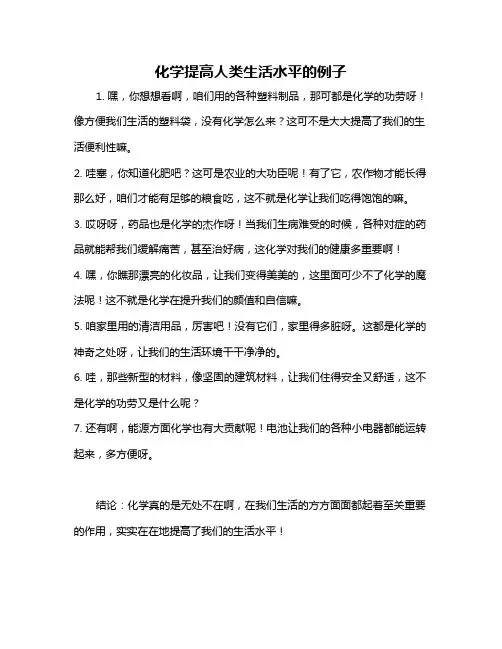 化学提高人类生活水平的例子

1. 嘿，你想想看啊，咱们用的各种塑料制品，那可都是化学的功劳呀！像方便我们生活的塑料袋，没有化学怎么来？这可不是大大提高了我们的生活便利性嘛。

2. 哇塞，你知道化肥吧？这可是农业的大功臣呢！有了它，农作物才能长得那么好，咱们才能有足够的粮食吃，这不就是化学让我们吃得饱饱的嘛。

3. 哎呀呀，药品也是化学的杰作呀！当我们生病难受的时候，各种对症的药品就能帮我们缓解痛苦，甚至治好病，这化学对我们的健康多重要啊！

4. 嘿，你瞧那漂亮的化妆品，让我们变得美美的，这里面可少不了化学的魔法呢！这不就是化学在提升我们的颜值和自信嘛。

5. 咱家里用的清洁用品，厉害吧！没有它们，家里得多脏呀。这都是化学的神奇之处呀，让我们的生活环境干干净净的。

6. 哇，那些新型的材料，像坚固的建筑材料，让我们住得安全又舒适，这不是化学的功劳又是什么呢？

7. 还有啊，能源方面化学也有大贡献呢！电池让我们的各种小电器都能运转起来，多方便呀。

结论：化学真的是无处不在啊，在我们生活的方方面面都起着至关重要的作用，实实在在地提高了我们的生活水平！